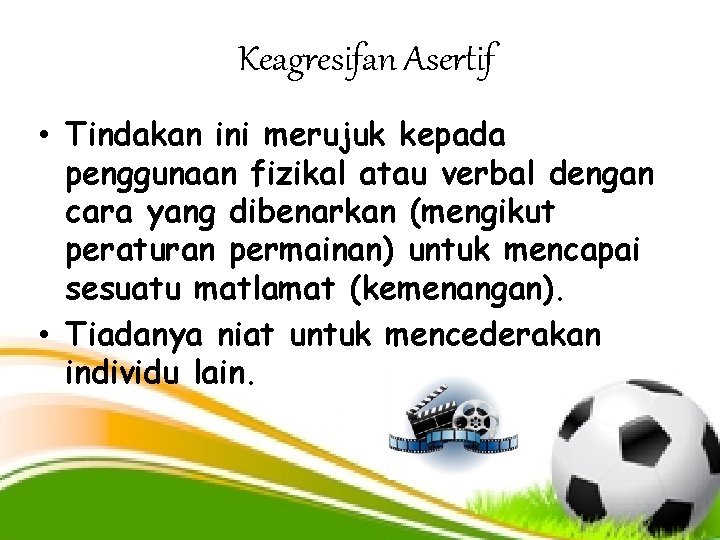 Keagresifan Asertif

• Tindakan ini merujuk kepada penggunaan fizikal atau verbal dengan cara yang dibenarkan (mengikut peraturan permainan) untuk mencapai sesuatu matlamat (kemenangan).
• Tiadanya niat untuk mencederakan individu lain.